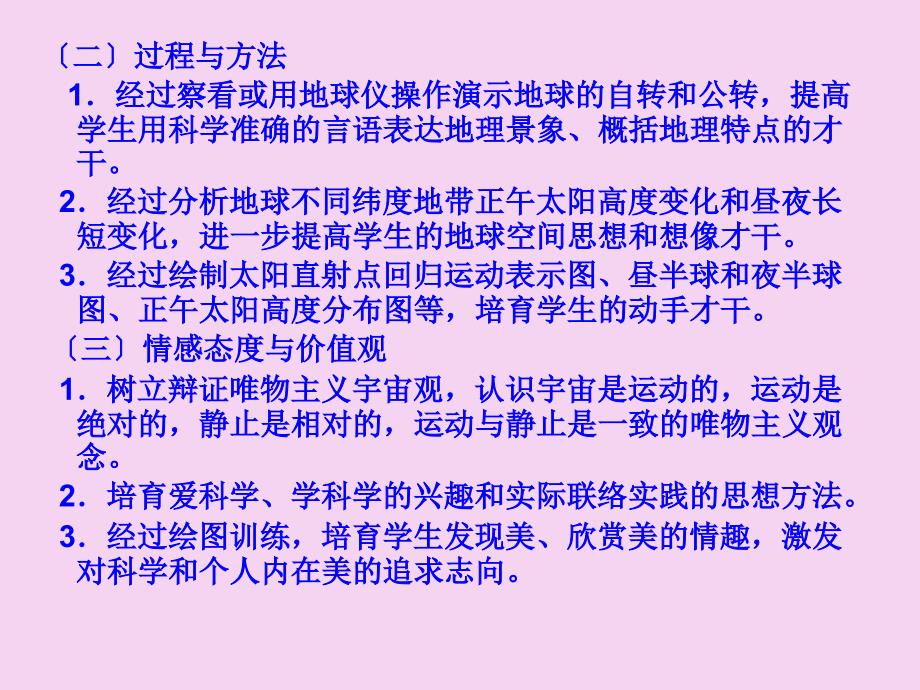 〔二〕过程与方法

1．经过察看或用地球仪操作演示地球的自转和公转，提高学生用科学准确的言语表达地理景象、概括地理特点的才干。

2．经过分析地球不同纬度地带正午太阳高度变化和昼夜长短变化，进一步提高学生的地球空间思想和想像才干。

3．经过绘制太阳直射点回归运动表示图、昼半球和夜半球图、正午太阳高度分布图等，培育学生的动手才干。

〔三〕情感态度与价值观

1．树立辩证唯物主义宇宙观，认识宇宙是运动的，运动是绝对的，静止是相对的，运动与静止是一致的唯物主义观念。

2．培育爱科学、学科学的兴趣和实际联络实践的思想方法。

3．经过绘图训练，培育学生发现美、欣赏美的情趣，激发对科学和个人内在美的追求志向。